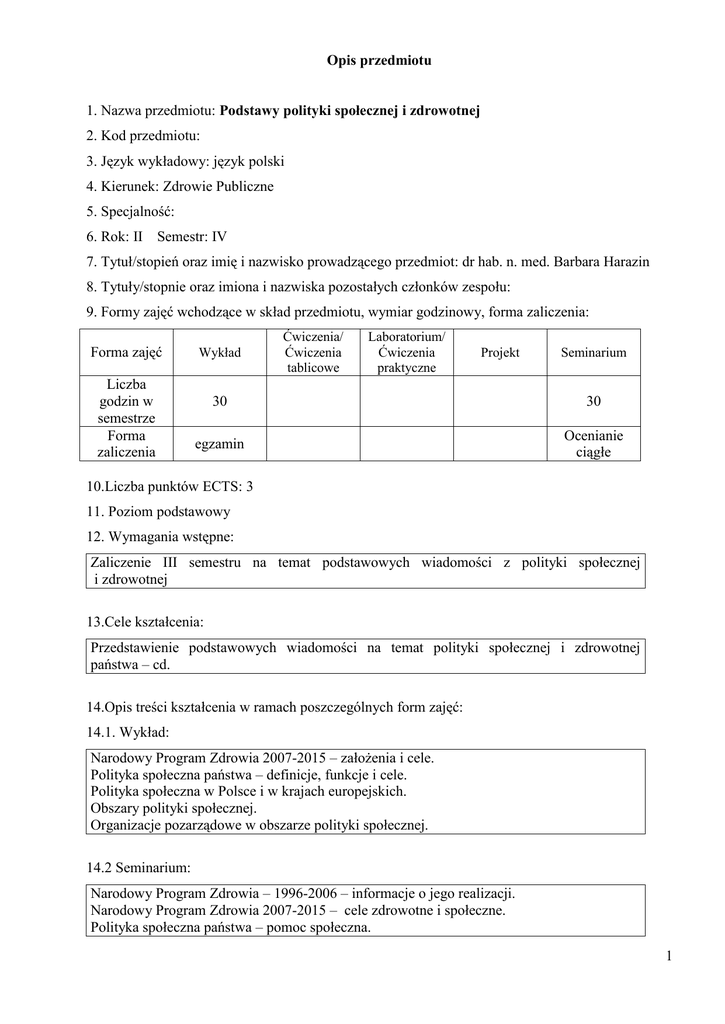 Opis przedmiotu

1. Nazwa przedmiotu: Podstawy polityki społecznej i zdrowotnej

2. Kod przedmiotu:

3. Język wykładowy: język polski

4. Kierunek: Zdrowie Publiczne

5. Specjalność:

6. Rok: II Semestr: IV

7. Tytuł/stopień oraz imię i nazwisko prowadzącego przedmiot: dr hab. n. med. Barbara Harazin

8. Tytuły/stopnie oraz imiona i nazwiska pozostałych członków zespołu:

9. Formy zajęć wchodzące w skład przedmiotu, wymiar godzinowy, forma zaliczenia:

| Forma zajęć | Wykład | Ćwiczenia/ Ćwiczenia tablicowe | Laboratorium/ Ćwiczenia praktyczne | Projekt | Seminarium |
|---|---|---|---|---|---|
| Liczba godzin w semestrze | 30 | | | | 30 |
| Forma zaliczenia | egzamin | | | | Ocenianie ciągłe |

10.Liczba punktów ECTS: 3

11. Poziom podstawowy

12. Wymagania wstępne:

Zaliczenie III semestru na temat podstawowych wiadomości z polityki społecznej i zdrowotnej

13.Cele kształcenia:

Przedstawienie podstawowych wiadomości na temat polityki społecznej i zdrowotnej państwa – cd.

14.Opis treści kształcenia w ramach poszczególnych form zajęć:

14.1. Wykład:

Narodowy Program Zdrowia 2007-2015 – założenia i cele.
Polityka społeczna państwa – definicje, funkcje i cele.
Polityka społeczna w Polsce i w krajach europejskich.
Obszary polityki społecznej.
Organizacje pozarządowe w obszarze polityki społecznej.

14.2 Seminarium:

Narodowy Program Zdrowia – 1996-2006 – informacje o jego realizacji.
Narodowy Program Zdrowia 2007-2015 – cele zdrowotne i społeczne.
Polityka społeczna państwa – pomoc społeczna.

1